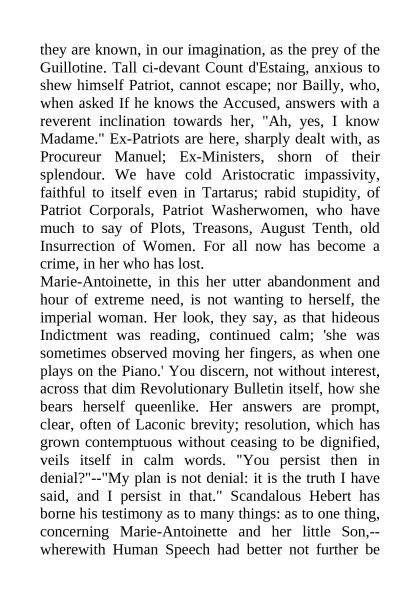 they are known, in our imagination, as the prey of the Guillotine. Tall ci-devant Count d'Estaing, anxious to shew himself Patriot, cannot escape; nor Bailly, who, when asked If he knows the Accused, answers with a reverent inclination towards her, "Ah, yes, I know Madame." Ex-Patriots are here, sharply dealt with, as Procureur Manuel; Ex-Ministers, shorn of their splendour. We have cold Aristocratic impassivity, faithful to itself even in Tartarus; rabid stupidity, of Patriot Corporals, Patriot Washerwomen, who have much to say of Plots, Treasons, August Tenth, old Insurrection of Women. For all now has become a crime, in her who has lost.
Marie-Antoinette, in this her utter abandonment and hour of extreme need, is not wanting to herself, the imperial woman. Her look, they say, as that hideous Indictment was reading, continued calm; 'she was sometimes observed moving her fingers, as when one plays on the Piano.' You discern, not without interest, across that dim Revolutionary Bulletin itself, how she bears herself queenlike. Her answers are prompt, clear, often of Laconic brevity; resolution, which has grown contemptuous without ceasing to be dignified, veils itself in calm words. "You persist then in denial?"--"My plan is not denial: it is the truth I have said, and I persist in that." Scandalous Hebert has borne his testimony as to many things: as to one thing, concerning Marie-Antoinette and her little Son,--wherewith Human Speech had better not further be